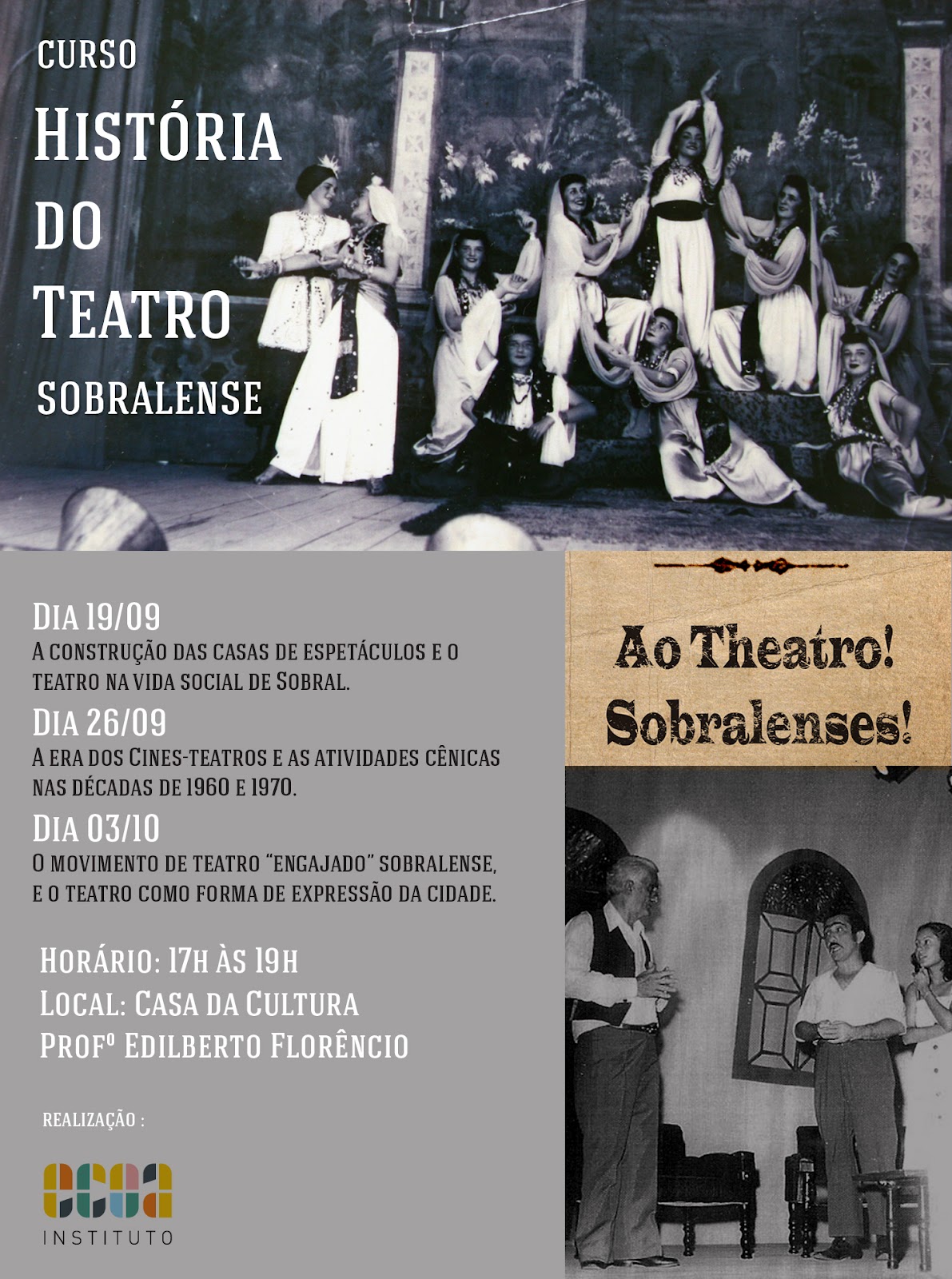 CURSO
HISTÓRIA DO TEATRO
SOBRALENSE

DIA 19/09
A CONSTRUÇÃO DAS CASAS DE ESPETÁCULOS E O TEATRO NA VIDA SOCIAL DE SOBRAL.

DIA 26/09
A ERA DOS CINES-TEATROS E AS ATIVIDADES CÊNICAS NAS DÉCADAS DE 1960 E 1970.

DIA 03/10
O MOVIMENTO DE TEATRO "ENGAJADO" SOBRALENSE, E O TEATRO COMO FORMA DE EXPRESSÃO DA CIDADE.

HORÁRIO: 17H ÀS 19H
LOCAL: CASA DA CULTURA
PROFº EDILBERTO FLORÊNCIO

REALIZAÇÃO :

ecoa
INSTITUTO

Ao Theatro!
Sobralenses!